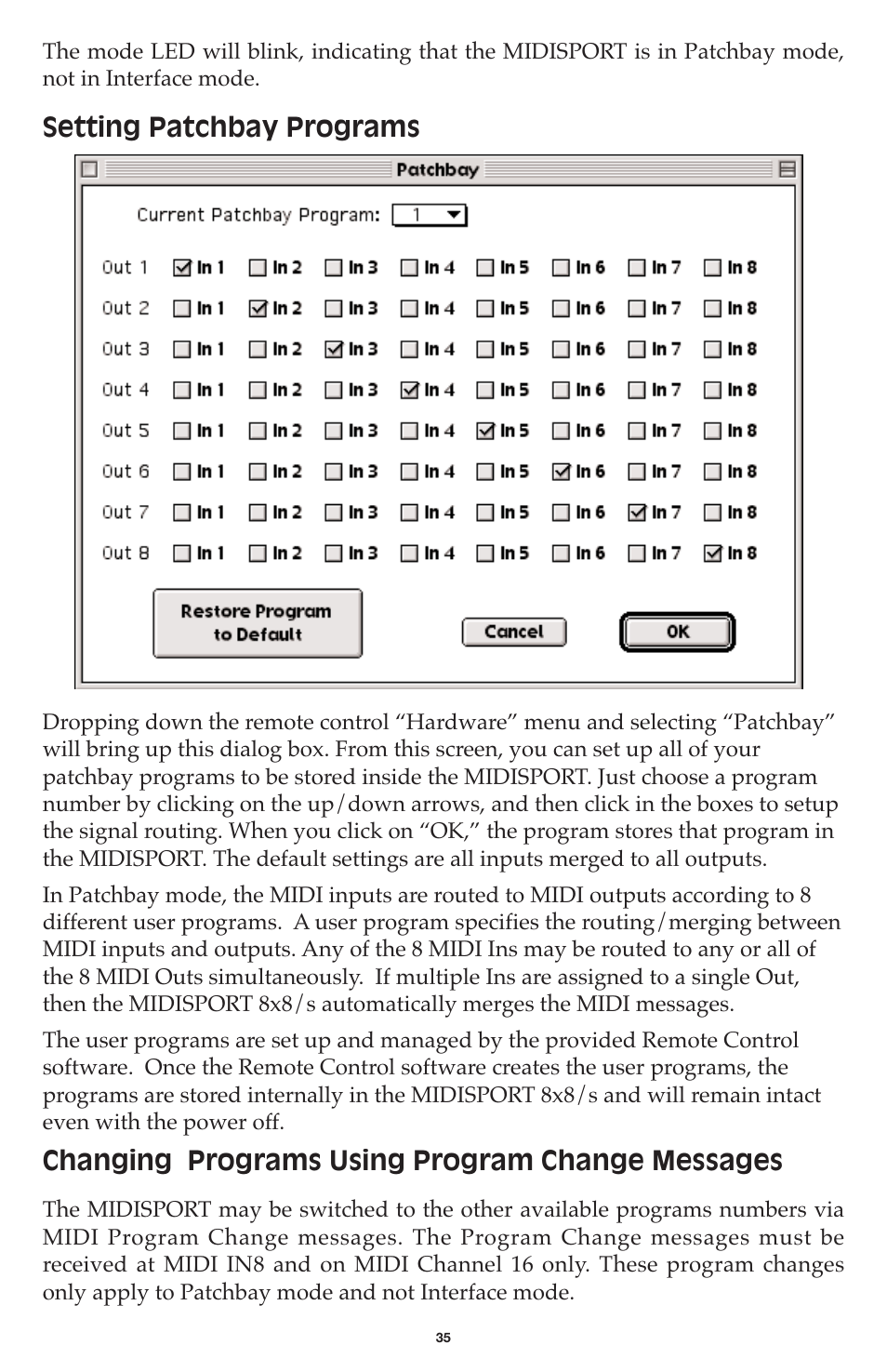 The mode LED will blink, indicating that the MIDISPORT is in Patchbay mode, not in Interface mode.

Setting Patchbay Programs

Patchbay

Current Patchbay Program: 1

| Out 1 | In 1 | In 2 | In 3 | In 4 | In 5 | In 6 | In 7 | In 8 |
|---|---|---|---|---|---|---|---|---|
| Out 2 | In 1 | In 2 | In 3 | In 4 | In 5 | In 6 | In 7 | In 8 |
| Out 3 | In 1 | In 2 | In 3 | In 4 | In 5 | In 6 | In 7 | In 8 |
| Out 4 | In 1 | In 2 | In 3 | In 4 | In 5 | In 6 | In 7 | In 8 |
| Out 5 | In 1 | In 2 | In 3 | In 4 | In 5 | In 6 | In 7 | In 8 |
| Out 6 | In 1 | In 2 | In 3 | In 4 | In 5 | In 6 | In 7 | In 8 |
| Out 7 | In 1 | In 2 | In 3 | In 4 | In 5 | In 6 | In 7 | In 8 |
| Out 8 | In 1 | In 2 | In 3 | In 4 | In 5 | In 6 | In 7 | In 8 |

Restore Program to Default

Cancel

OK

Dropping down the remote control “Hardware” menu and selecting “Patchbay” will bring up this dialog box. From this screen, you can set up all of your patchbay programs to be stored inside the MIDISPORT. Just choose a program number by clicking on the up/down arrows, and then click in the boxes to setup the signal routing. When you click on “OK,” the program stores that program in the MIDISPORT. The default settings are all inputs merged to all outputs.

In Patchbay mode, the MIDI inputs are routed to MIDI outputs according to 8 different user programs. A user program specifies the routing/merging between MIDI inputs and outputs. Any of the 8 MIDI Ins may be routed to any or all of the 8 MIDI Outs simultaneously. If multiple Ins are assigned to a single Out, then the MIDISPORT 8x8/s automatically merges the MIDI messages.

The user programs are set up and managed by the provided Remote Control software. Once the Remote Control software creates the user programs, the programs are stored internally in the MIDISPORT 8x8/s and will remain intact even with the power off.

Changing Programs Using Program Change Messages

The MIDISPORT may be switched to the other available programs numbers via MIDI Program Change messages. The Program Change messages must be received at MIDI IN8 and on MIDI Channel 16 only. These program changes only apply to Patchbay mode and not Interface mode.

35